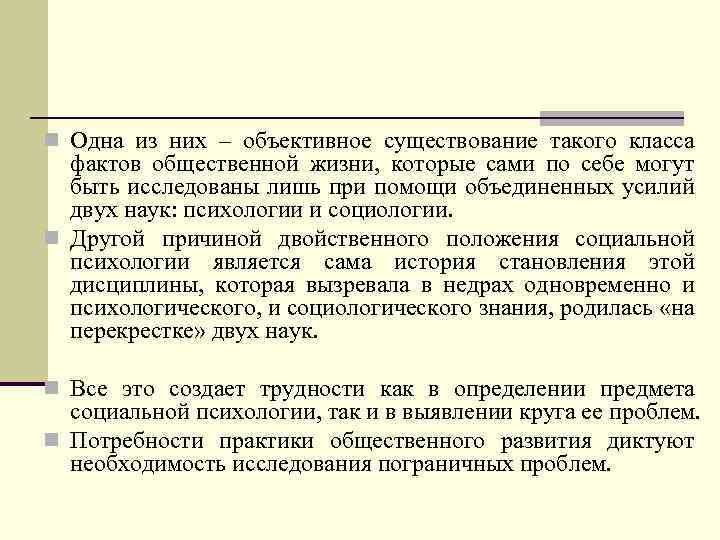 Одна из них – объективное существование такого класса фактов общественной жизни, которые сами по себе могут быть исследованы лишь при помощи объединенных усилий двух наук: психологии и социологии.

Другой причиной двойственного положения социальной психологии является сама история становления этой дисциплины, которая вызревала в недрах одновременно и психологического, и социологического знания, родилась «на перекрестке» двух наук.

Все это создает трудности как в определении предмета социальной психологии, так и в выявлении круга ее проблем.

Потребности практики общественного развития диктуют необходимость исследования пограничных проблем.